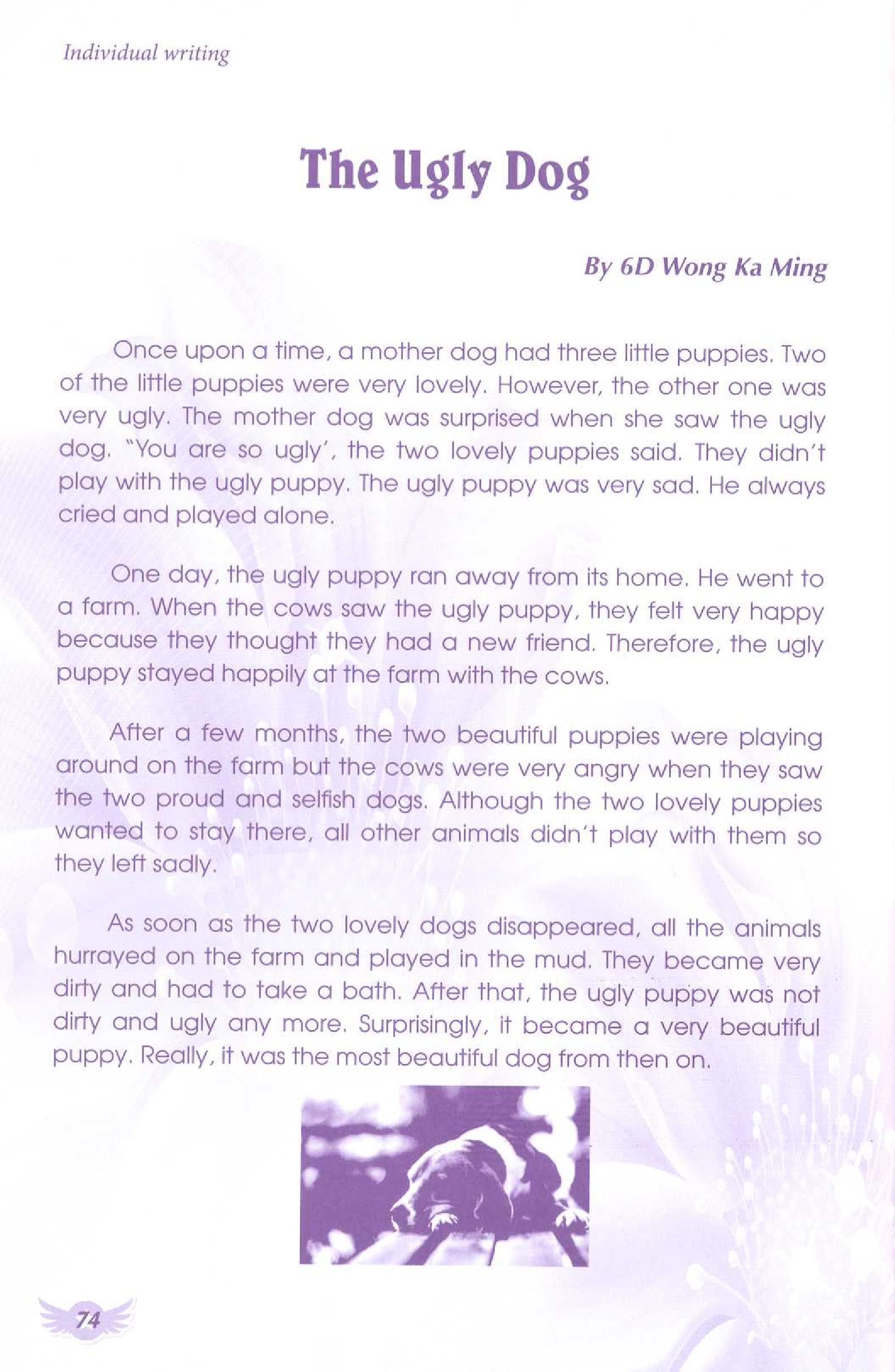 Individual writing

The Ugly Dog

By 6D Wong Ka Ming

Once upon a time, a mother dog had three little puppies. Two of the little puppies were very lovely. However, the other one was very ugly. The mother dog was surprised when she saw the ugly dog. "You are so ugly', the two lovely puppies said. They didn't play with the ugly puppy. The ugly puppy was very sad. He always cried and played alone.

One day, the ugly puppy ran away from its home. He went to a farm. When the cows saw the ugly puppy, they felt very happy because they thought they had a new friend. Therefore, the ugly puppy stayed happily at the farm with the cows.

After a few months, the two beautiful puppies were playing around on the farm but the cows were very angry when they saw the two proud and selfish dogs. Although the two lovely puppies wanted to stay there, all other animals didn't play with them so they left sadly.

As soon as the two lovely dogs disappeared, all the animals hurrayed on the farm and played in the mud. They became very dirty and had to take a bath. After that, the ugly puppy was not dirty and ugly any more. Surprisingly, it became a very beautiful puppy. Really, it was the most beautiful dog from then on.

74